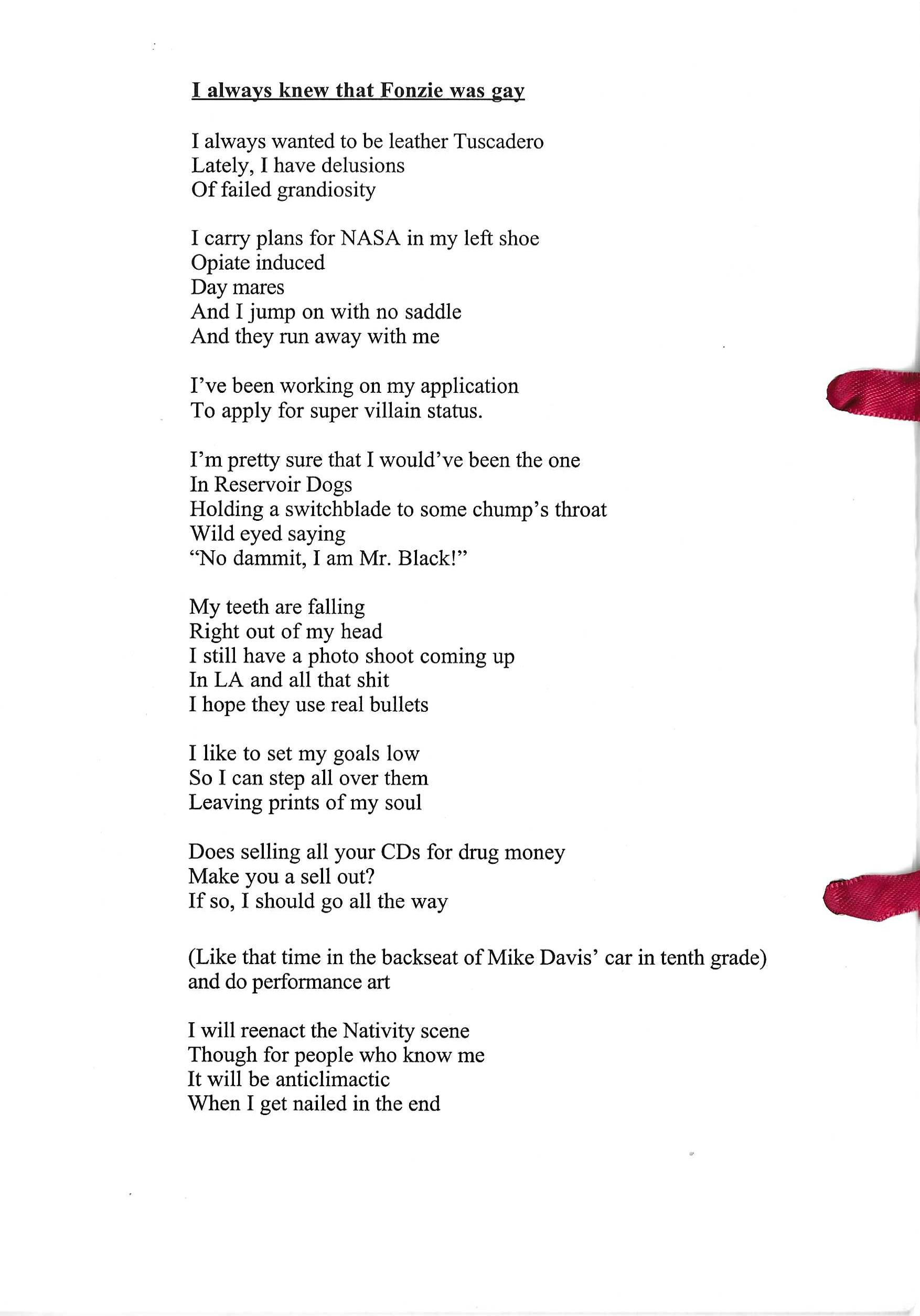 I always knew that Fonzie was gay

I always wanted to be leather Tuscadero
Lately, I have delusions
Of failed grandiosity

I carry plans for NASA in my left shoe
Opiate induced
Day mares
And I jump on with no saddle
And they run away with me

I've been working on my application
To apply for super villain status.

I'm pretty sure that I would've been the one
In Reservoir Dogs
Holding a switchblade to some chump's throat
Wild eyed saying
"No dammit, I am Mr. Black!"

My teeth are falling
Right out of my head
I still have a photo shoot coming up
In LA and all that shit
I hope they use real bullets

I like to set my goals low
So I can step all over them
Leaving prints of my soul

Does selling all your CDs for drug money
Make you a sell out?
If so, I should go all the way

(Like that time in the backseat of Mike Davis' car in tenth grade)
and do performance art

I will reenact the Nativity scene
Though for people who know me
It will be anticlimactic
When I get nailed in the end